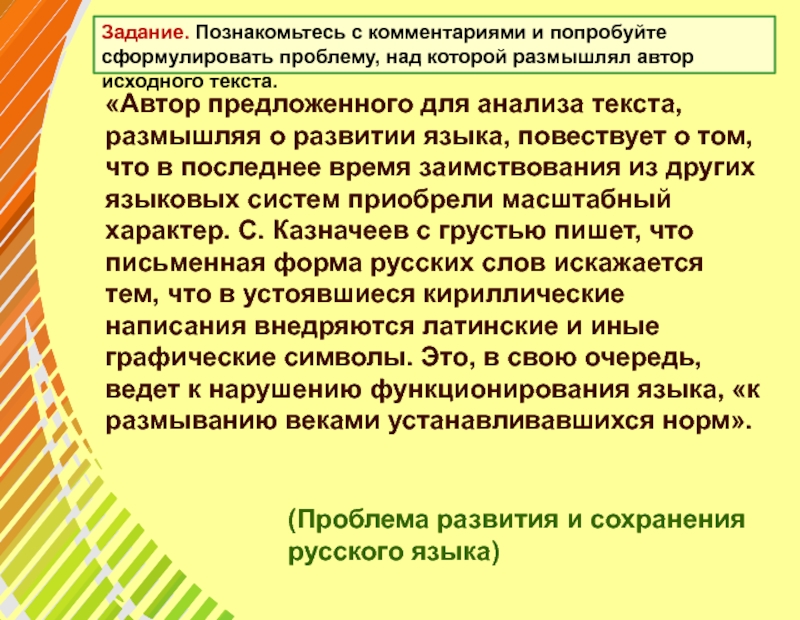 Задание. Познакомьтесь с комментариями и попробуйте сформулировать проблему, над которой размышлял автор исходного текста.

«Автор предложенного для анализа текста, размышляя о развитии языка, повествует о том, что в последнее время заимствования из других языковых систем приобрели масштабный характер. С. Казначеев с грустью пишет, что письменная форма русских слов искажается тем, что в устоявшиеся кириллические написания внедряются латинские и иные графические символы. Это, в свою очередь, ведет к нарушению функционирования языка, «к размыванию веками устанавливавшихся норм».

(Проблема развития и сохранения русского языка)